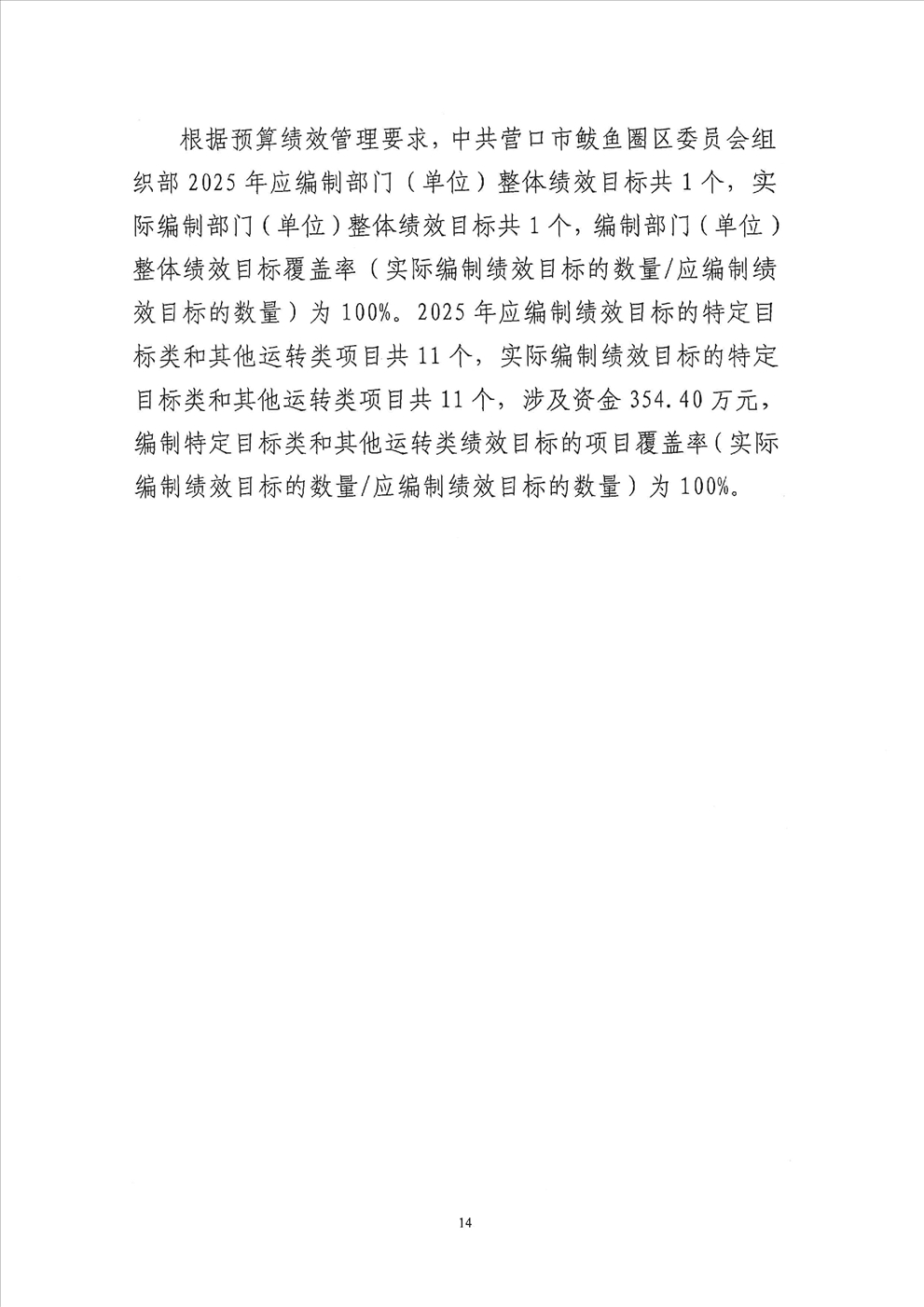 根据预算绩效管理要求，中共营口市鲅鱼圈区委员会组织部 2025 年应编制部门（单位）整体绩效目标共 1 个，实际编制部门（单位）整体绩效目标共 1 个，编制部门（单位）整体绩效目标覆盖率（实际编制绩效目标的数量/应编制绩效目标的数量）为 100%。2025 年应编制绩效目标的特定目标类和其他运转类项目共 11 个，实际编制绩效目标的特定目标类和其他运转类项目共 11 个，涉及资金 354.40 万元，编制特定目标类和其他运转类绩效目标的项目覆盖率（实际编制绩效目标的数量/应编制绩效目标的数量）为 100%。

14